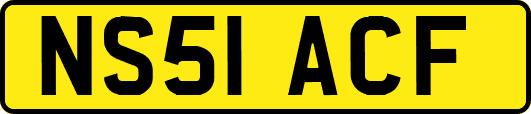 NS51 ACF